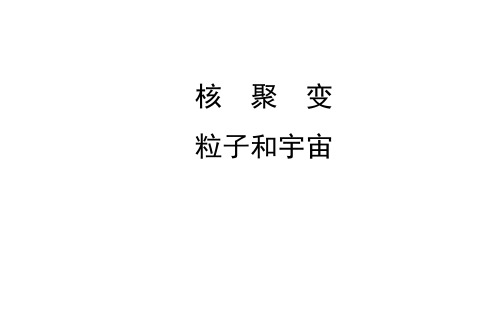 核　聚　变

粒子和宇宙